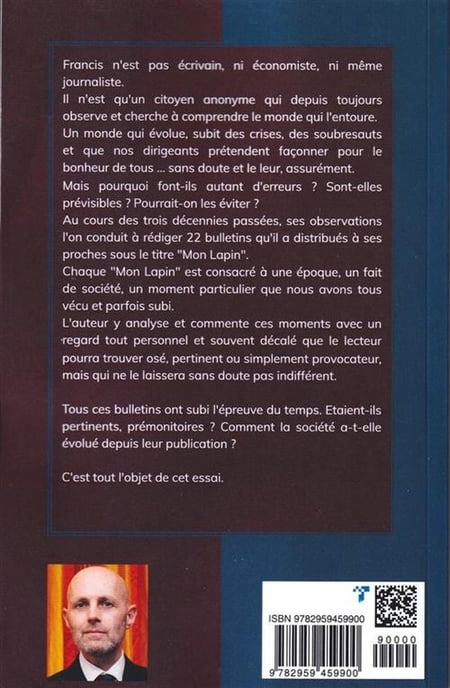 Francis n'est pas écrivain, ni économiste, ni même journaliste.
Il n'est qu'un citoyen anonyme qui depuis toujours observe et cherche à comprendre le monde qui l'entoure.
Un monde qui évolue, subit des crises, des soubresauts et que nos dirigeants prétendent façonner pour le bonheur de tous ... sans doute et le leur, assurément.
Mais pourquoi font-ils autant d'erreurs ? Sont-elles prévisibles ? Pourrait-on les éviter ?
Au cours des trois décennies passées, ses observations l'on conduit à rédiger 22 bulletins qu'il a distribués à ses proches sous le titre "Mon Lapin".
Chaque "Mon Lapin" est consacré à une époque, un fait de société, un moment particulier que nous avons tous vécu et parfois subi.
L'auteur y analyse et commente ces moments avec un regard tout personnel et souvent décalé que le lecteur pourra trouver osé, pertinent ou simplement provocateur, mais qui ne le laissera sans doute pas indifférent.

Tous ces bulletins ont subi l'épreuve du temps. Etaient-ils pertinents, prémonitoires ? Comment la société a-t-elle évolué depuis leur publication ?

C'est tout l'objet de cet essai.

ISBN 9782959459900
90000
9 782959 459900